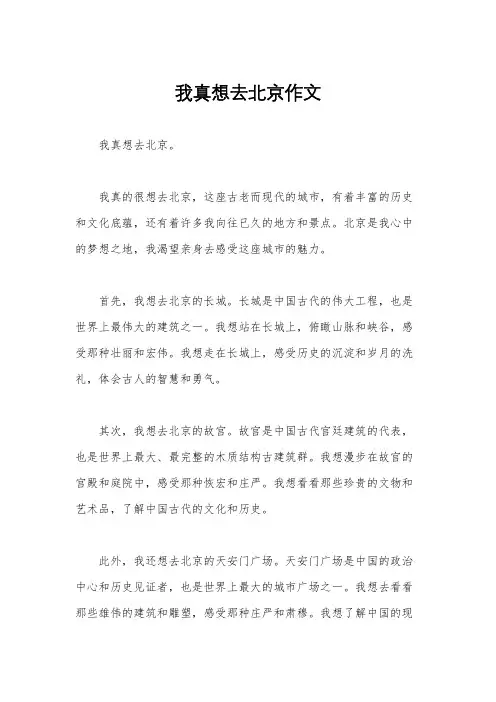 我真想去北京作文

我真想去北京。

我真的很想去北京，这座古老而现代的城市，有着丰富的历史和文化底蕴，还有着许多我向往已久的地方和景点。北京是我心中的梦想之地，我渴望亲身去感受这座城市的魅力。

首先，我想去北京的长城。长城是中国古代的伟大工程，也是世界上最伟大的建筑之一。我想站在长城上，俯瞰山脉和峡谷，感受那种壮丽和宏伟。我想走在长城上，感受历史的沉淀和岁月的洗礼，体会古人的智慧和勇气。

其次，我想去北京的故宫。故宫是中国古代宫廷建筑的代表，也是世界上最大、最完整的木质结构古建筑群。我想漫步在故宫的宫殿和庭院中，感受那种恢宏和庄严。我想看看那些珍贵的文物和艺术品，了解中国古代的文化和历史。

此外，我还想去北京的天安门广场。天安门广场是中国的政治中心和历史见证者，也是世界上最大的城市广场之一。我想去看看那些雄伟的建筑和雕塑，感受那种庄严和肃穆。我想了解中国的现